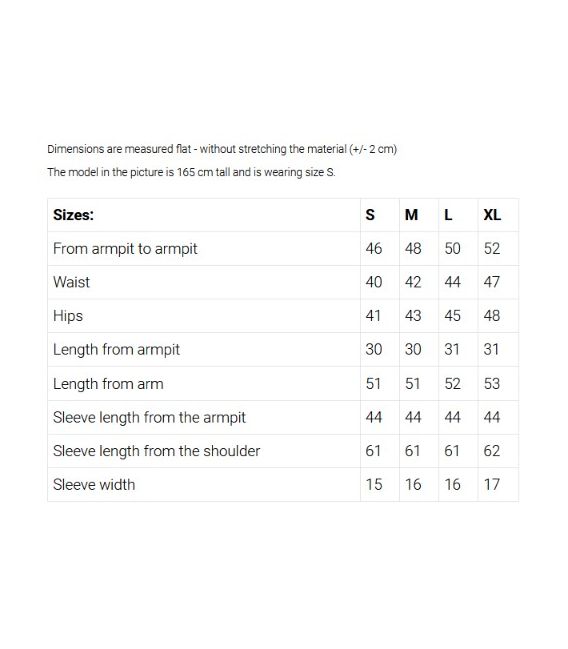 Dimensions are measured flat - without stretching the material (+/- 2 cm)

The model in the picture is 165 cm tall and is wearing size S.

| Sizes: | S | M | L | XL |
|---|---|---|---|---|
| From armpit to armpit | 46 | 48 | 50 | 52 |
| Waist | 40 | 42 | 44 | 47 |
| Hips | 41 | 43 | 45 | 48 |
| Length from armpit | 30 | 30 | 31 | 31 |
| Length from arm | 51 | 51 | 52 | 53 |
| Sleeve length from the armpit | 44 | 44 | 44 | 44 |
| Sleeve length from the shoulder | 61 | 61 | 61 | 62 |
| Sleeve width | 15 | 16 | 16 | 17 |